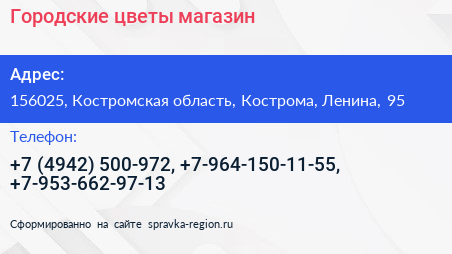 Городские цветы магазин

Адрес:

156025, Костромская область, Кострома, Ленина, 95

Телефон:

+7 (4942) 500-972, +7-964-150-11-55, +7-953-662-97-13

Сформированно на сайте spravka-region.ru